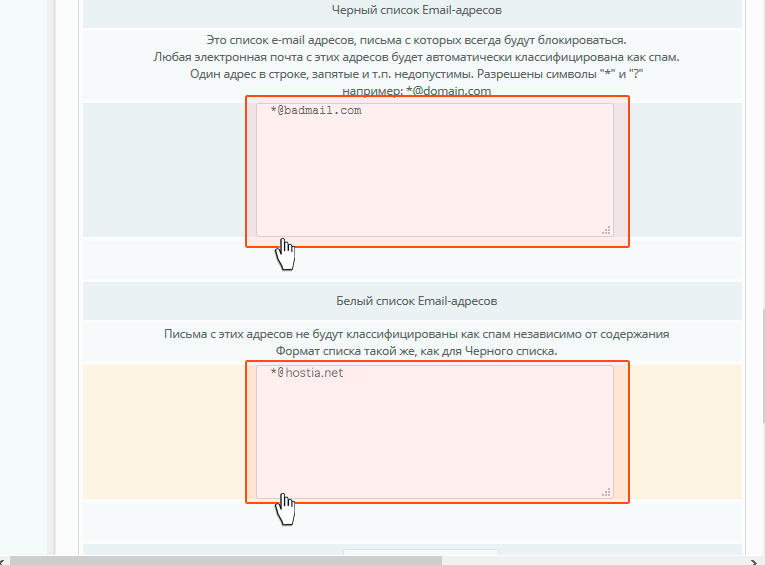 Черный список Email-адресов

Это список e-mail адресов, письма с которых всегда будут блокироваться.
Любая электронная почта с этих адресов будет автоматически классифицирована как спам.
Один адрес в строке, запятые и т.п. недопустимы. Разрешены символы "*" и "?"
например: *@domain.com

*@badmail.com

Белый список Email-адресов

Письма с этих адресов не будут классифицированы как спам независимо от содержания
Формат списка такой же, как для Черного списка.

*@hostia.net